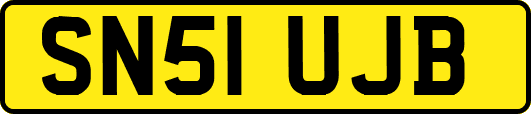 SN51 UJB